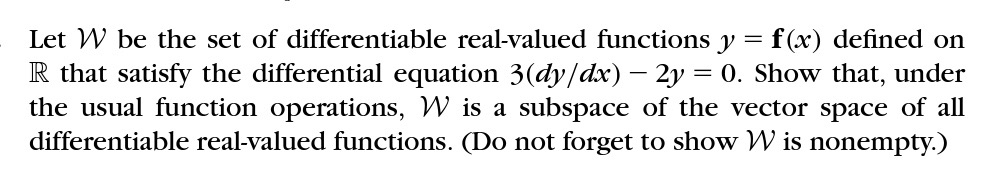 Let $\mathcal{W}$ be the set of differentiable real-valued functions $y = \mathbf{f}(x)$ defined on $\mathbb{R}$ that satisfy the differential equation $3(dy/dx) - 2y = 0$. Show that, under the usual function operations, $\mathcal{W}$ is a subspace of the vector space of all differentiable real-valued functions. (Do not forget to show $\mathcal{W}$ is nonempty.)